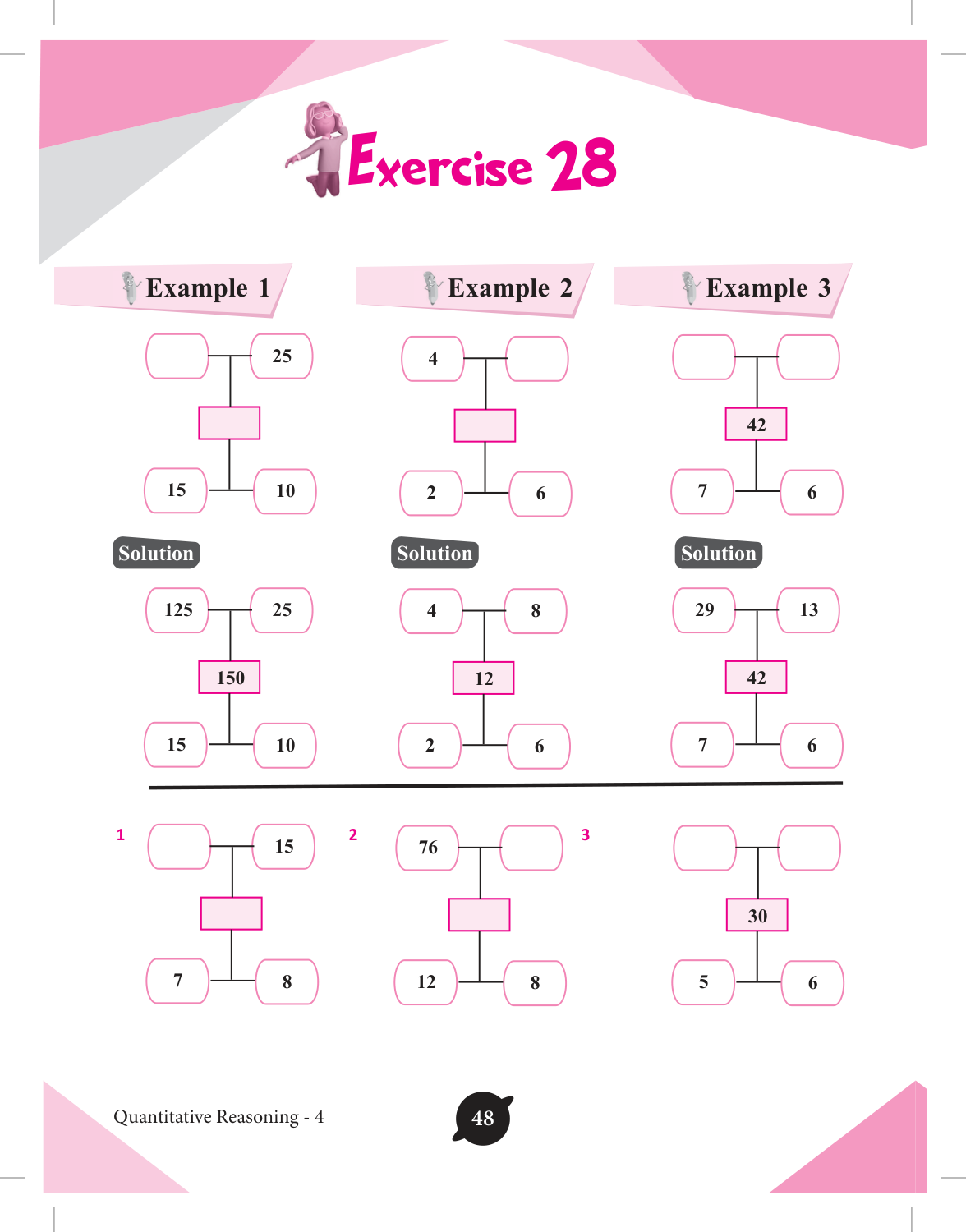 Exercise 28

Example 1

25

15 10

Solution

125 25

150

15 10

Example 2

4

2 6

Solution

4 8

12

2 6

Example 3

42

7 6

Solution

29 13

42

7 6

1

15

7 8

2

76

12 8

3

30

5 6

Quantitative Reasoning - 4

48